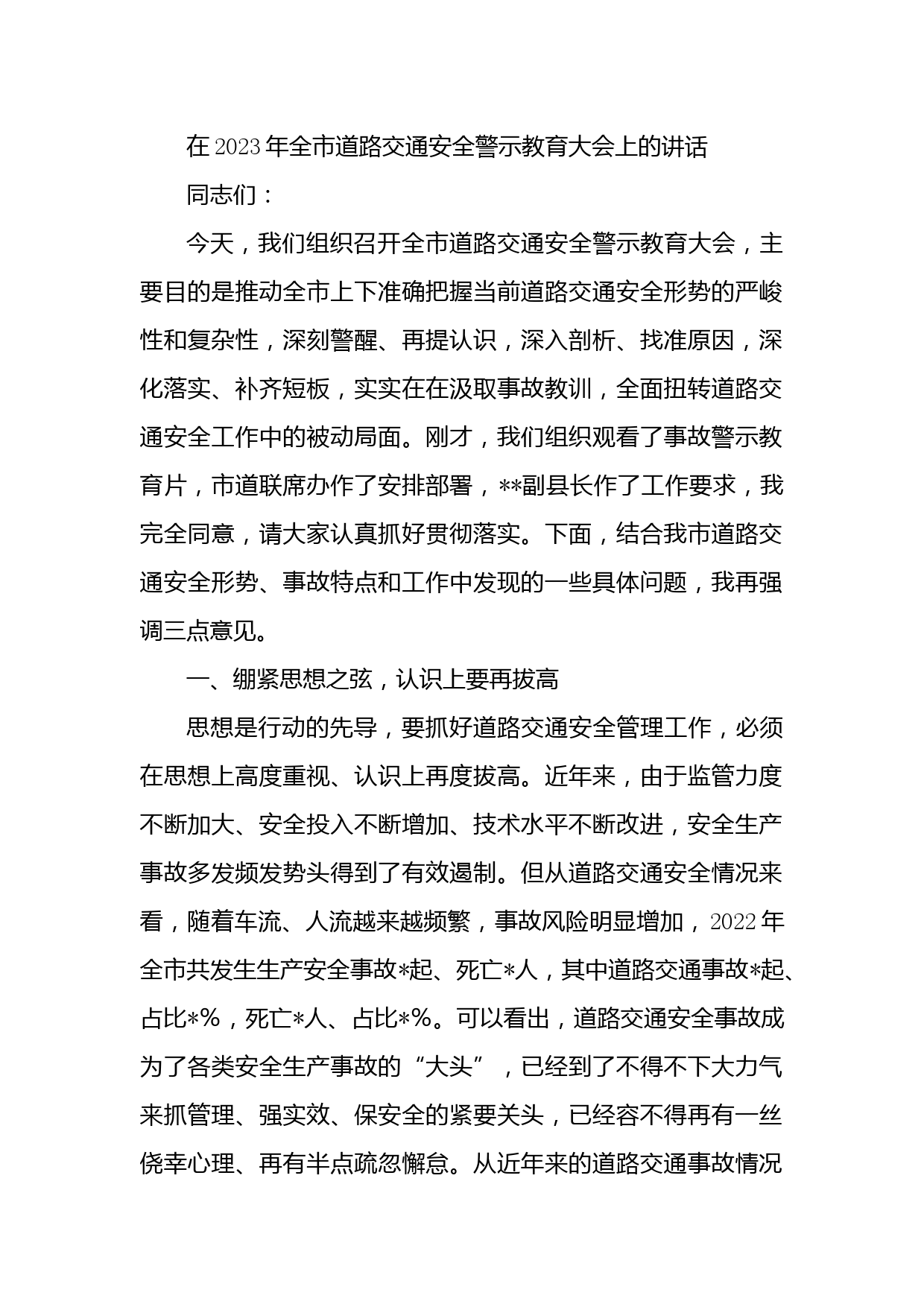 在2023年全市道路交通安全警示教育大会上的讲话

同志们：

今天，我们组织召开全市道路交通安全警示教育大会，主要目的是推动全市上下准确把握当前道路交通安全形势的严峻性和复杂性，深刻警醒、再提认识，深入剖析、找准原因，深化落实、补齐短板，实实在在汲取事故教训，全面扭转道路交通安全工作中的被动局面。刚才，我们组织观看了事故警示教育片，市道联席办作了安排部署，**副县长作了工作要求，我完全同意，请大家认真抓好贯彻落实。下面，结合我市道路交通安全形势、事故特点和工作中发现的一些具体问题，我再强调三点意见。

一、绷紧思想之弦，认识上要再拔高

思想是行动的先导，要抓好道路交通安全管理工作，必须在思想上高度重视、认识上再度拔高。近年来，由于监管力度不断加大、安全投入不断增加、技术水平不断改进，安全生产事故多发频发势头得到了有效遏制。但从道路交通安全情况来看，随着车流、人流越来越频繁，事故风险明显增加，2022年全市共发生生产安全事故*起、死亡*人，其中道路交通事故*起、占比*%，死亡*人、占比*%。可以看出，道路交通安全事故成为了各类安全生产事故的“大头”，已经到了不得不下大力气来抓管理、强实效、保安全的紧要关头，已经容不得再有一丝侥幸心理、再有半点疏忽懈怠。从近年来的道路交通事故情况